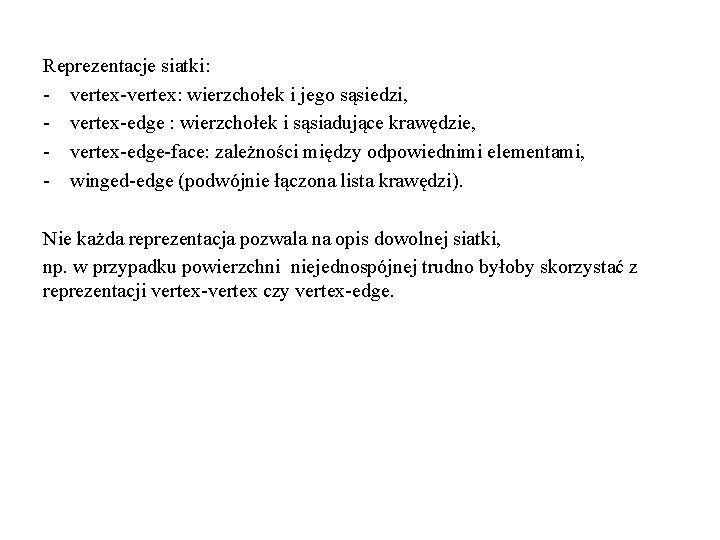 Reprezentacje siatki:
- vertex-vertex: wierzchołek i jego sąsiedzi,
- vertex-edge : wierzchołek i sąsiadujące krawędzie,
- vertex-edge-face: zależności między odpowiednimi elementami,
- winged-edge (podwójnie łączona lista krawędzi).

Nie każda reprezentacja pozwala na opis dowolnej siatki,
np. w przypadku powierzchni niejednospójnej trudno byłoby skorzystać z reprezentacji vertex-vertex czy vertex-edge.